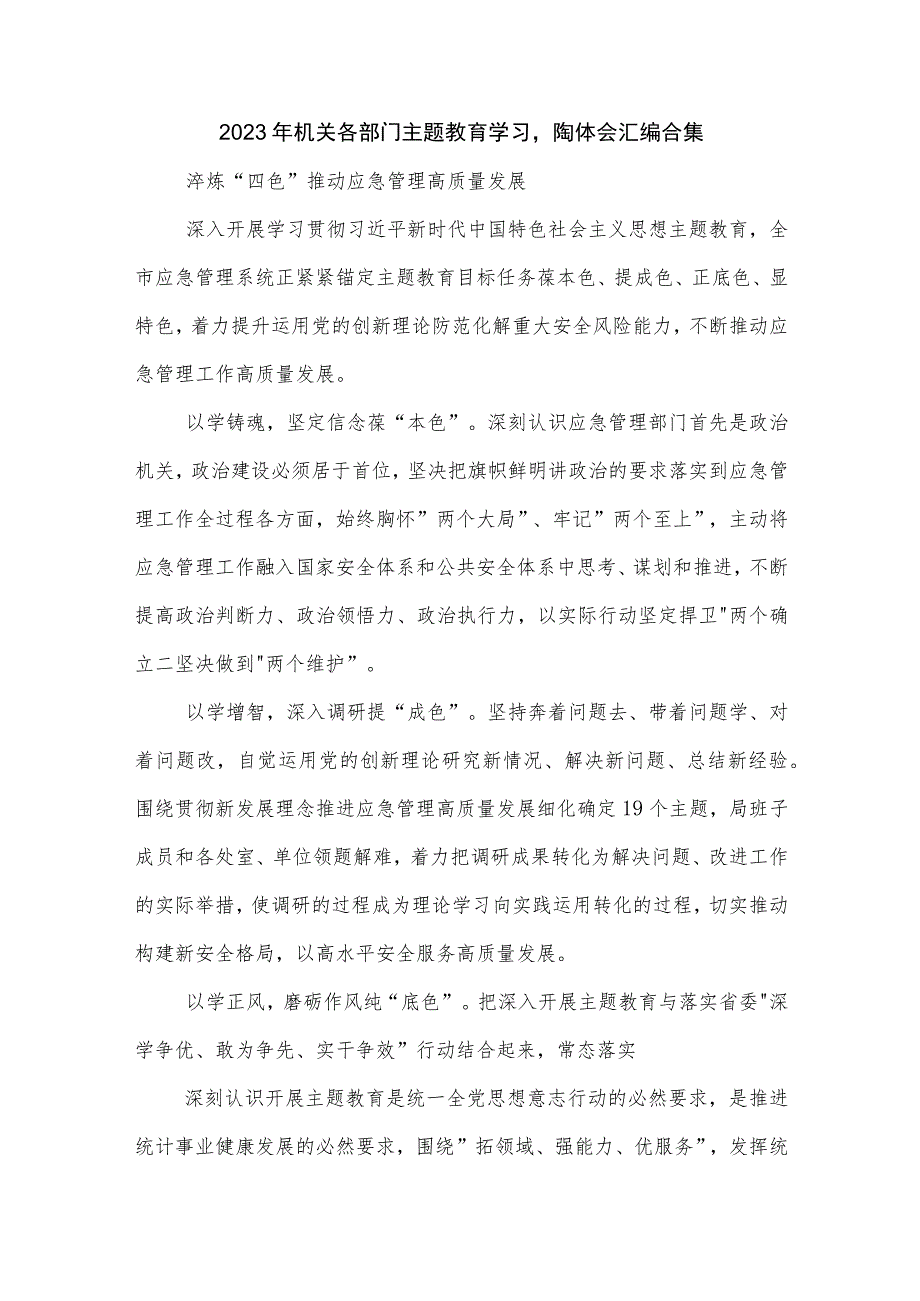 2023年机关各部门主题教育学习，陶体会汇编合集

淬炼“四色”推动应急管理高质量发展

深入开展学习贯彻习近平新时代中国特色社会主义思想主题教育，全市应急管理系统正紧紧锚定主题教育目标任务葆本色、提成色、正底色、显特色，着力提升运用党的创新理论防范化解重大安全风险能力，不断推动应急管理工作高质量发展。

以学铸魂，坚定信念葆“本色”。深刻认识应急管理部门首先是政治机关，政治建设必须居于首位，坚决把旗帜鲜明讲政治的要求落实到应急管理工作全过程各方面，始终胸怀”两个大局”、牢记”两个至上”，主动将应急管理工作融入国家安全体系和公共安全体系中思考、谋划和推进，不断提高政治判断力、政治领悟力、政治执行力，以实际行动坚定捍卫"两个确立二坚决做到"两个维护”。

以学增智，深入调研提“成色”。坚持奔着问题去、带着问题学、对着问题改，自觉运用党的创新理论研究新情况、解决新问题、总结新经验。围绕贯彻新发展理念推进应急管理高质量发展细化确定19个主题，局班子成员和各处室、单位领题解难，着力把调研成果转化为解决问题、改进工作的实际举措，使调研的过程成为理论学习向实践运用转化的过程，切实推动构建新安全格局，以高水平安全服务高质量发展。

以学正风，磨砺作风纯“底色”。把深入开展主题教育与落实省委"深学争优、敢为争先、实干争效”行动结合起来，常态落实

深刻认识开展主题教育是统一全党思想意志行动的必然要求，是推进统计事业健康发展的必然要求，围绕”拓领域、强能力、优服务”，发挥统